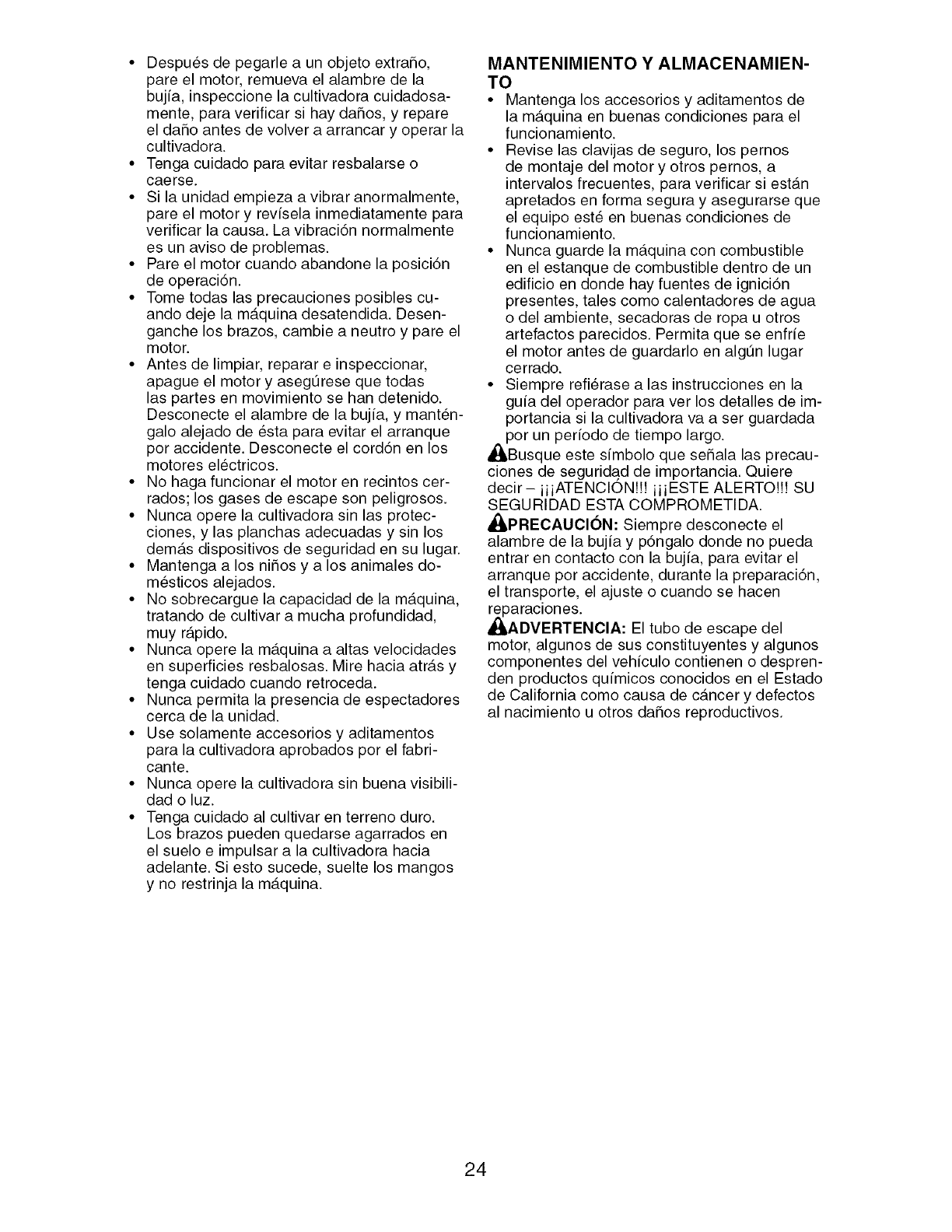 • Después de pegarle a un objeto extraño, pare el motor, remueva el alambre de la bujía, inspeccione la cultivadora cuidadosamente, para verificar si hay daños, y repare el daño antes de volver a arrancar y operar la cultivadora.
• Tenga cuidado para evitar resbalarse o caerse.
• Si la unidad empieza a vibrar anormalmente, pare el motor y revísela inmediatamente para verificar la causa. La vibración normalmente es un aviso de problemas.
• Pare el motor cuando abandone la posición de operación.
• Tome todas las precauciones posibles cuando deje la máquina desatendida. Desenganche los brazos, cambie a neutro y pare el motor.
• Antes de limpiar, reparar e inspeccionar, apague el motor y asegúrese que todas las partes en movimiento se han detenido. Desconecte el alambre de la bujía, y manténgalo alejado de ésta para evitar el arranque por accidente. Desconecte el cordón en los motores eléctricos.
• No haga funcionar el motor en recintos cerrados; los gases de escape son peligrosos.
• Nunca opere la cultivadora sin las protecciones, y las planchas adecuadas y sin los demás dispositivos de seguridad en su lugar.
• Mantenga a los niños y a los animales domésticos alejados.
• No sobrecargue la capacidad de la máquina, tratando de cultivar a mucha profundidad, muy rápido.
• Nunca opere la máquina a altas velocidades en superficies resbalosas. Mire hacia atrás y tenga cuidado cuando retroceda.
• Nunca permita la presencia de espectadores cerca de la unidad.
• Use solamente accesorios y aditamentos para la cultivadora aprobados por el fabricante.
• Nunca opere la cultivadora sin buena visibilidad o luz.
• Tenga cuidado al cultivar en terreno duro. Los brazos pueden quedarse agarrados en el suelo e impulsar a la cultivadora hacia adelante. Si esto sucede, suelte los mangos y no restrinja la máquina.

MANTENIMIENTO Y ALMACENAMIENTO
• Mantenga los accesorios y aditamentos de la máquina en buenas condiciones para el funcionamiento.
• Revise las clavijas de seguro, los pernos de montaje del motor y otros pernos, a intervalos frecuentes, para verificar si están apretados en forma segura y asegurarse que el equipo esté en buenas condiciones de funcionamiento.
• Nunca guarde la máquina con combustible en el estanque de combustible dentro de un edificio en donde hay fuentes de ignición presentes, tales como calentadores de agua o del ambiente, secadoras de ropa u otros artefactos parecidos. Permita que se enfríe el motor antes de guardarlo en algún lugar cerrado.
• Siempre refiérase a las instrucciones en la guía del operador para ver los detalles de importancia si la cultivadora va a ser guardada por un período de tiempo largo.

Busque este símbolo que señala las precauciones de seguridad de importancia. Quiere decir – ¡¡¡ATENCIÓN!!! ¡¡¡ESTE ALERTO!!! SU SEGURIDAD ESTA COMPROMETIDA.

PRECAUCIÓN: Siempre desconecte el alambre de la bujía y póngalo donde no pueda entrar en contacto con la bujía, para evitar el arranque por accidente, durante la preparación, el transporte, el ajuste o cuando se hacen reparaciones.

ADVERTENCIA: El tubo de escape del motor, algunos de sus constituyentes y algunos componentes del vehículo contienen o desprenden productos químicos conocidos en el Estado de California como causa de cáncer y defectos al nacimiento u otros daños reproductivos.

24